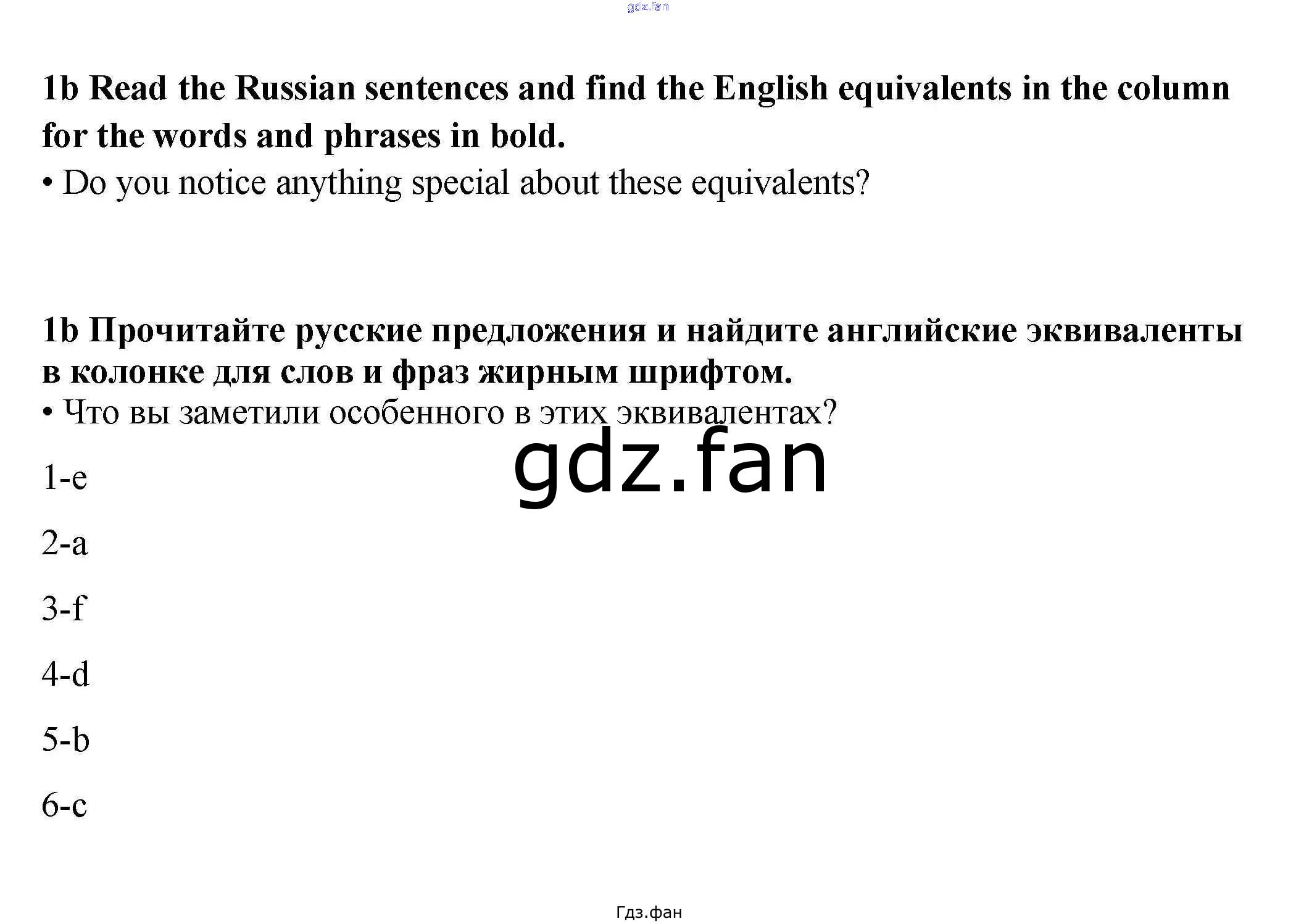 gdz.fan

1b Read the Russian sentences and find the English equivalents in the column for the words and phrases in bold.
• Do you notice anything special about these equivalents?

1b Прочитайте русские предложения и найдите английские эквиваленты в колонке для слов и фраз жирным шрифтом.
• Что вы заметили особенного в этих эквивалентах?

gdz.fan

1-e

2-a

3-f

4-d

5-b

6-c

Гдз.фан